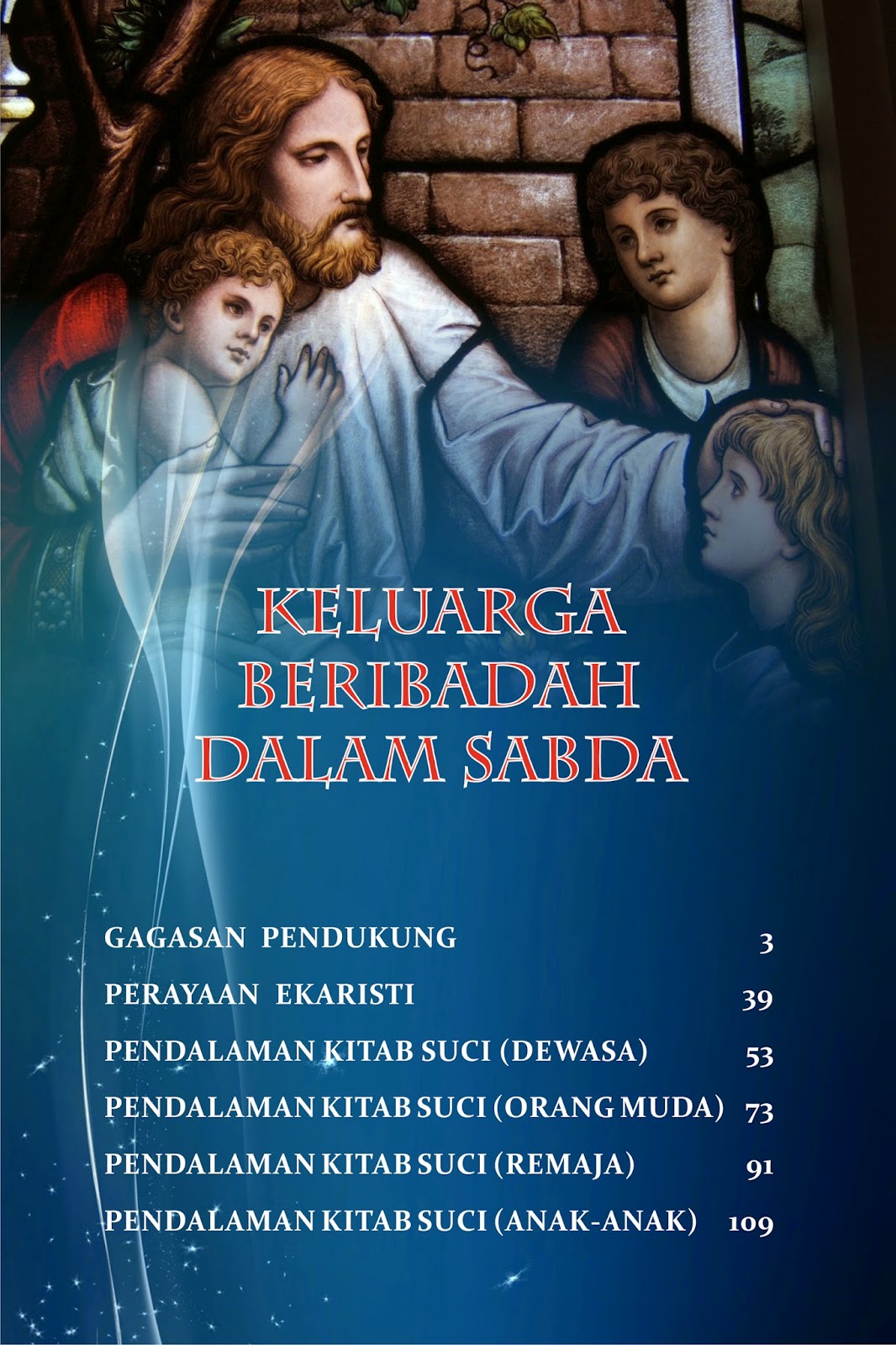 KELUARGA BERIBADAH DALAM SABDA

| | |
|---|---|
| GAGASAN PENDUKUNG | 3 |
| PERAYAAN EKARISTI | 39 |
| PENDALAMAN KITAB SUCI (DEWASA) | 53 |
| PENDALAMAN KITAB SUCI (ORANG MUDA) | 73 |
| PENDALAMAN KITAB SUCI (REMAJA) | 91 |
| PENDALAMAN KITAB SUCI (ANAK-ANAK) | 109 |